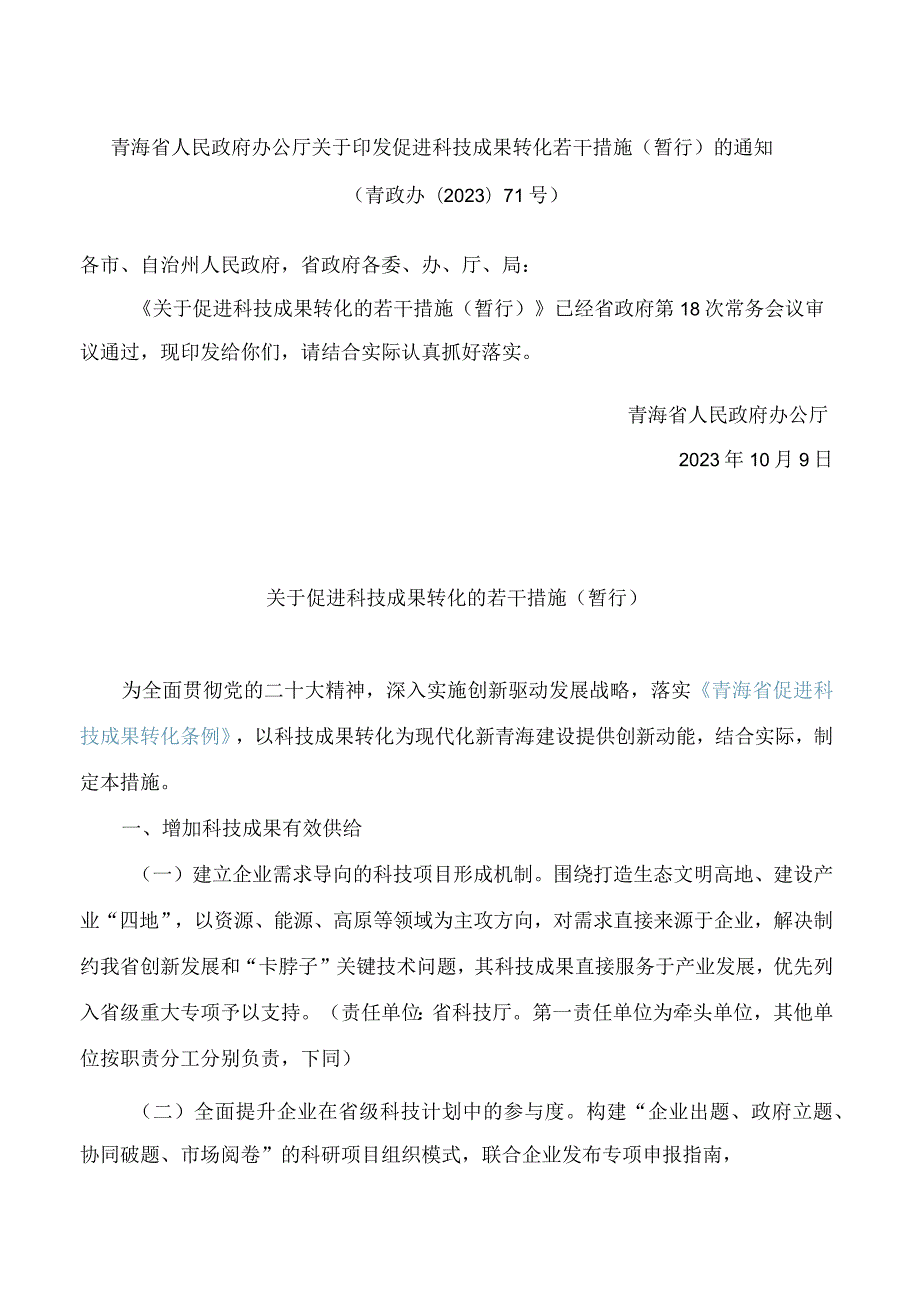 青海省人民政府办公厅关于印发促进科技成果转化若干措施（暂行）的通知

（青政办〔2023〕71号）

各市、自治州人民政府，省政府各委、办、厅、局：

《关于促进科技成果转化的若干措施（暂行）》已经省政府第18次常务会议审议通过，现印发给你们，请结合实际认真抓好落实。

青海省人民政府办公厅

2023年10月9日

关于促进科技成果转化的若干措施（暂行）

为全面贯彻党的二十大精神，深入实施创新驱动发展战略，落实《青海省促进科技成果转化条例》，以科技成果转化为现代化新青海建设提供创新动能，结合实际，制定本措施。

一、增加科技成果有效供给

（一）建立企业需求导向的科技项目形成机制。围绕打造生态文明高地、建设产业“四地”，以资源、能源、高原等领域为主攻方向，对需求直接来源于企业，解决制约我省创新发展和“卡脖子”关键技术问题，其科技成果直接服务于产业发展，优先列入省级重大专项予以支持。（责任单位：省科技厅。第一责任单位为牵头单位，其他单位按职责分工分别负责，下同）

（二）全面提升企业在省级科技计划中的参与度。构建“企业出题、政府立题、协同破题、市场阅卷”的科研项目组织模式，联合企业发布专项申报指南，